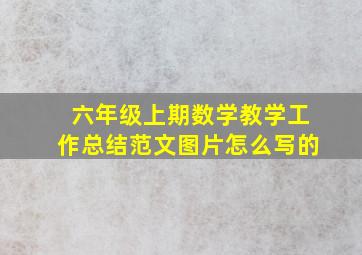 六年级上期数学教学工作总结范文图片怎么写的